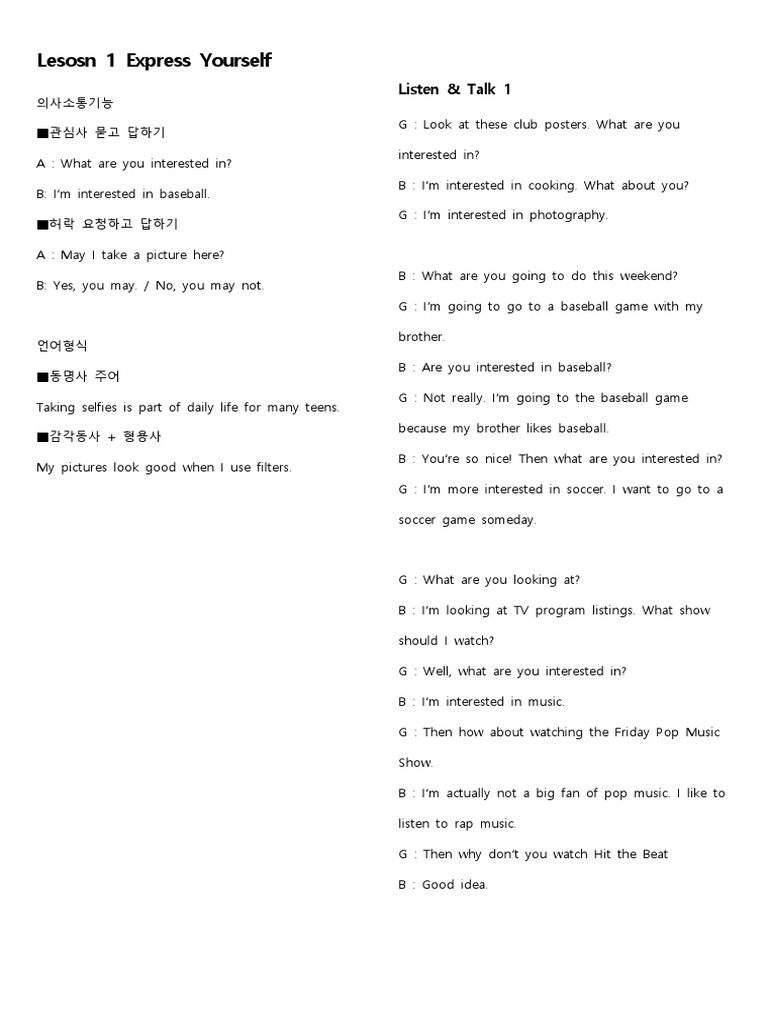 Lesosn 1 Express Yourself

의사소통기능

■관심사 묻고 답하기

A : What are you interested in?

B: I'm interested in baseball.

■허락 요청하고 답하기

A : May I take a picture here?

B: Yes, you may. / No, you may not.

언어형식

■동명사 주어

Taking selfies is part of daily life for many teens.

■감각동사 + 형용사

My pictures look good when I use filters.

Listen & Talk 1

G : Look at these club posters. What are you interested in?

B : I'm interested in cooking. What about you?

G : I'm interested in photography.

B : What are you going to do this weekend?

G : I'm going to go to a baseball game with my brother.

B : Are you interested in baseball?

G : Not really. I'm going to the baseball game because my brother likes baseball.

B : You're so nice! Then what are you interested in?

G : I'm more interested in soccer. I want to go to a soccer game someday.

G : What are you looking at?

B : I'm looking at TV program listings. What show should I watch?

G : Well, what are you interested in?

B : I'm interested in music.

G : Then how about watching the Friday Pop Music Show.

B : I'm actually not a big fan of pop music. I like to listen to rap music.

G : Then why don't you watch Hit the Beat

B : Good idea.